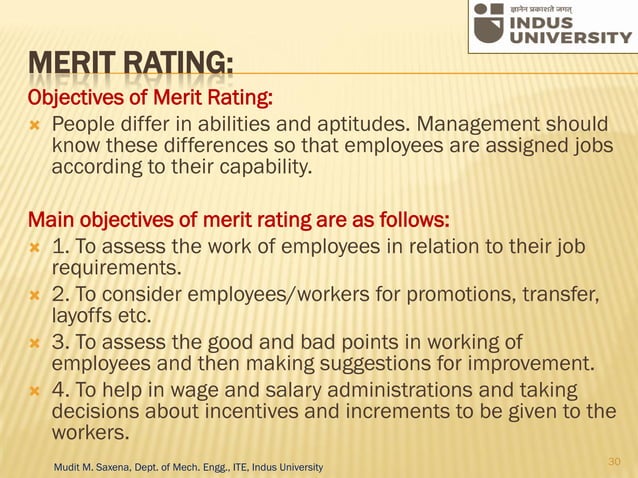 ज्ञानेन प्रकाशते जगत्
INDUS UNIVERSITY

MERIT RATING:

Objectives of Merit Rating:

People differ in abilities and aptitudes. Management should know these differences so that employees are assigned jobs according to their capability.

Main objectives of merit rating are as follows:

1. To assess the work of employees in relation to their job requirements.

2. To consider employees/workers for promotions, transfer, layoffs etc.

3. To assess the good and bad points in working of employees and then making suggestions for improvement.

4. To help in wage and salary administrations and taking decisions about incentives and increments to be given to the workers.

Mudit M. Saxena, Dept. of Mech. Engg., ITE, Indus University

30